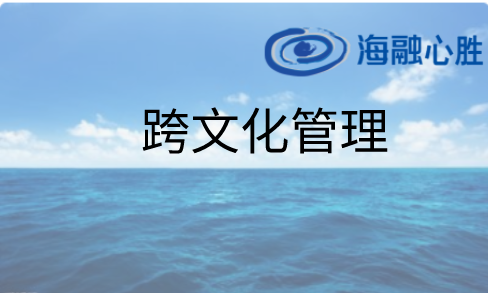 海融心胜

跨文化管理